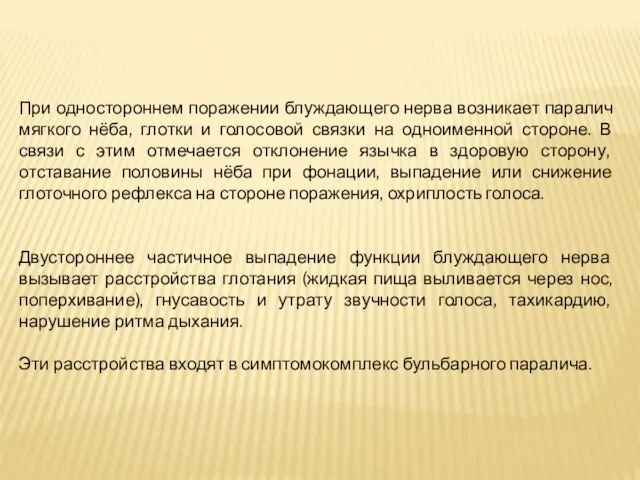 При одностороннем поражении блуждающего нерва возникает паралич мягкого нёба, глотки и голосовой связки на одноименной стороне. В связи с этим отмечается отклонение язычка в здоровую сторону, отставание половины нёба при фонации, выпадение или снижение глоточного рефлекса на стороне поражения, охриплость голоса.

Двустороннее частичное выпадение функции блуждающего нерва вызывает расстройства глотания (жидкая пища выливается через нос, поперхивание), гнусавость и утрату звучности голоса, тахикардию, нарушение ритма дыхания.

Эти расстройства входят в симптомокомплекс бульбарного паралича.